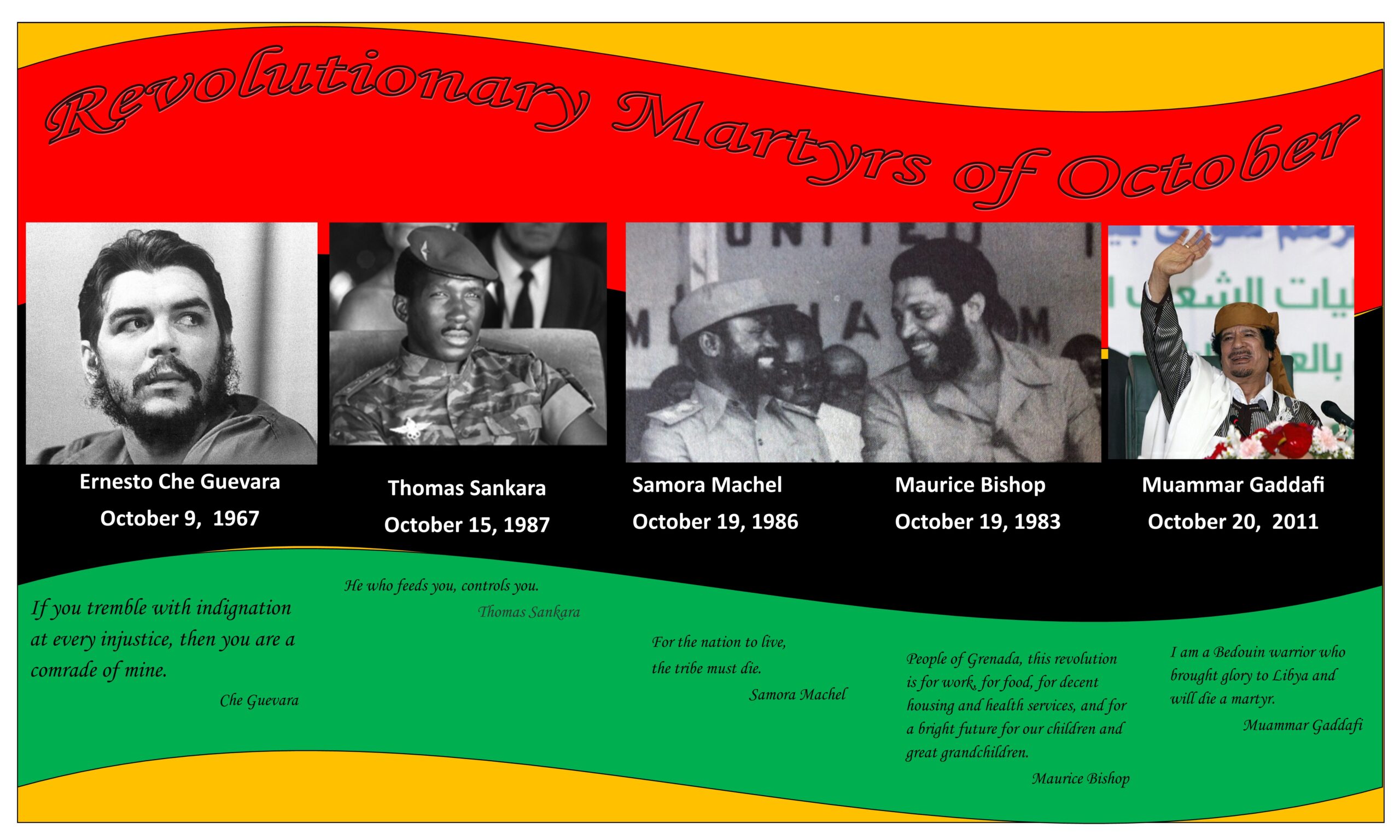 Revolutionary Martyrs of October

Ernesto Che Guevara
October 9, 1967

Thomas Sankara
October 15, 1987

Samora Machel
October 19, 1986

Maurice Bishop
October 19, 1983

Muammar Gaddafi
October 20, 2011

If you tremble with indignation at every injustice, then you are a comrade of mine.

Che Guevara

He who feeds you, controls you.

Thomas Sankara

For the nation to live, the tribe must die.

Samora Machel

People of Grenada, this revolution is for work, for food, for decent housing and health services, and for a bright future for our children and great grandchildren.

Maurice Bishop

I am a Bedouin warrior who brought glory to Libya and will die a martyr.

Muammar Gaddafi